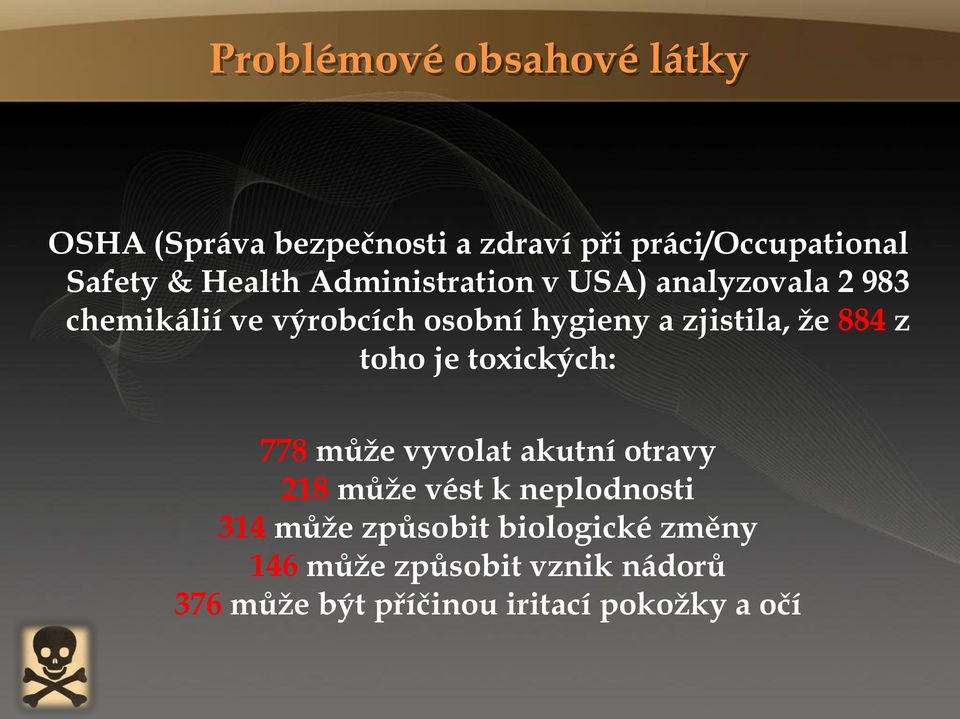 Problémové obsahové látky

OSHA (Správa bezpečnosti a zdraví při práci/Occupational Safety & Health Administration v USA) analyzovala 2 983 chemikálií ve výrobcích osobní hygieny a zjistila, že 884 z toho je toxických:

778 může vyvolat akutní otravy
218 může vést k neplodnosti
314 může způsobit biologické změny
146 může způsobit vznik nádorů
376 může být příčinou iritací pokožky a očí